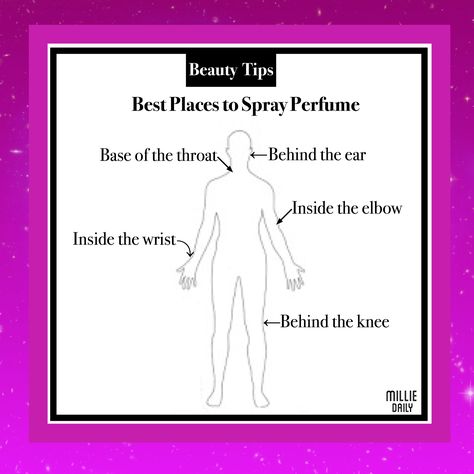 Beauty Tips

Best Places to Spray Perfume

Base of the throat

Behind the ear

Inside the elbow

Inside the wrist

Behind the knee

MILLIE DAILY